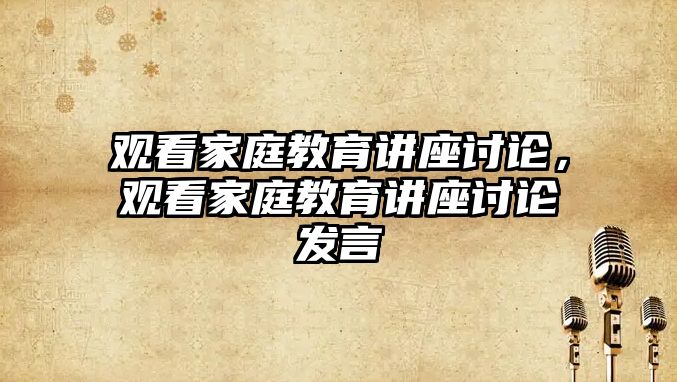 观看家庭教育讲座讨论，观看家庭教育讲座讨论发言